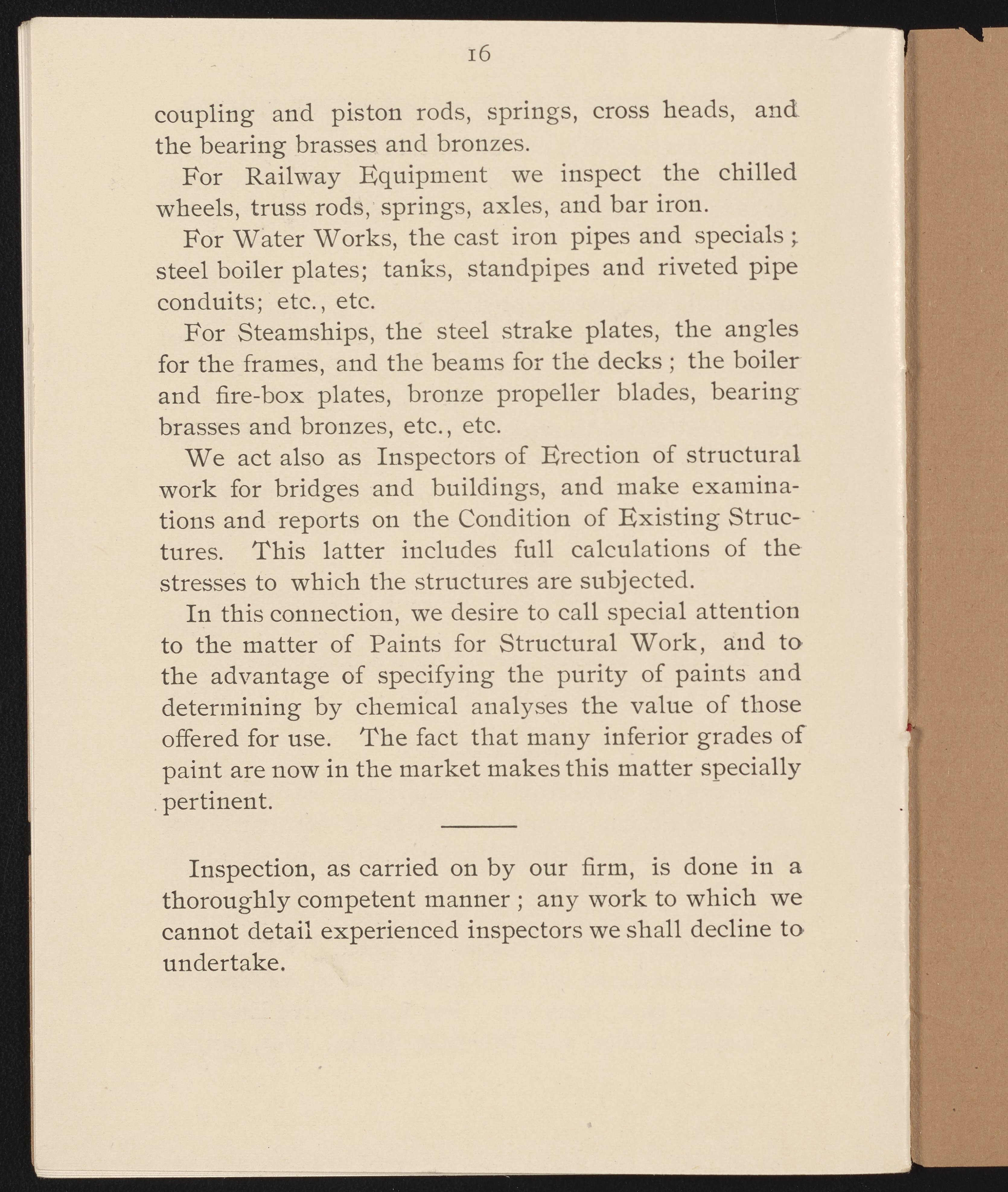 16

coupling and piston rods, springs, cross heads, and the bearing brasses and bronzes.

For Railway Equipment we inspect the chilled wheels, truss rods, springs, axles, and bar iron.

For Water Works, the cast iron pipes and specials; steel boiler plates; tanks, standpipes and riveted pipe conduits; etc., etc.

For Steamships, the steel strake plates, the angles for the frames, and the beams for the decks; the boiler and fire-box plates, bronze propeller blades, bearing brasses and bronzes, etc., etc.

We act also as Inspectors of Erection of structural work for bridges and buildings, and make examinations and reports on the Condition of Existing Structures. This latter includes full calculations of the stresses to which the structures are subjected.

In this connection, we desire to call special attention to the matter of Paints for Structural Work, and to the advantage of specifying the purity of paints and determining by chemical analyses the value of those offered for use. The fact that many inferior grades of paint are now in the market makes this matter specially pertinent.

Inspection, as carried on by our firm, is done in a thoroughly competent manner; any work to which we cannot detail experienced inspectors we shall decline to undertake.